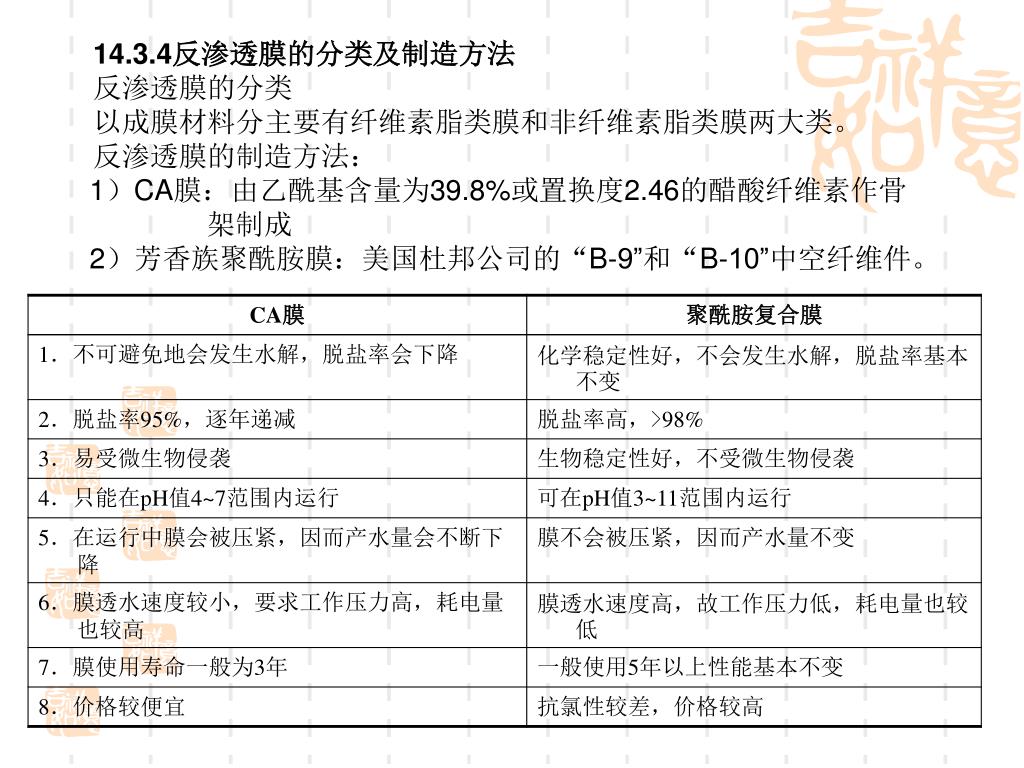 14.3.4反渗透膜的分类及制造方法
反渗透膜的分类
以成膜材料分主要有纤维素脂类膜和非纤维素脂类膜两大类。
反渗透膜的制造方法：
1）CA膜：由乙酰基含量为39.8%或置换度2.46的醋酸纤维素作骨架制成
2）芳香族聚酰胺膜：美国杜邦公司的“B-9”和“B-10”中空纤维件。

| CA膜 | 聚酰胺复合膜 |
|---|---|
| 1．不可避免地会发生水解，脱盐率会下降 | 化学稳定性好，不会发生水解，脱盐率基本不变 |
| 2．脱盐率95%，逐年递减 | 脱盐率高，>98% |
| 3．易受微生物侵袭 | 生物稳定性好，不受微生物侵袭 |
| 4．只能在pH值4~7范围内运行 | 可在pH值3~11范围内运行 |
| 5．在运行中膜会被压紧，因而产水量会不断下降 | 膜不会被压紧，因而产水量不变 |
| 6．膜透水速度较小，要求工作压力高，耗电量也较高 | 膜透水速度高，故工作压力低，耗电量也较低 |
| 7．膜使用寿命一般为3年 | 一般使用5年以上性能基本不变 |
| 8．价格较便宜 | 抗氯性较差，价格较高 |